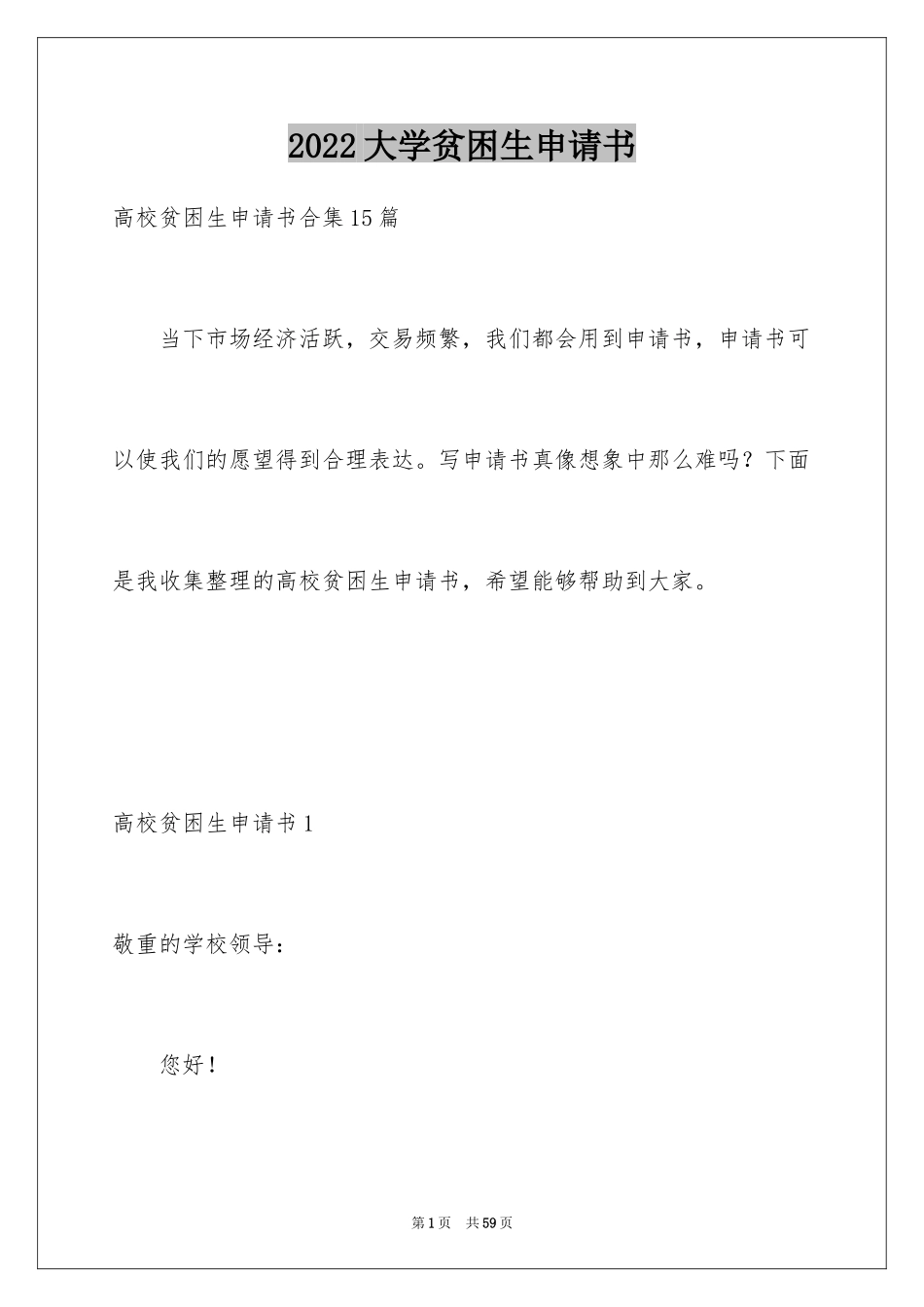 2022大学贫困生申请书

高校贫困生申请书合集15篇

当下市场经济活跃，交易频繁，我们都会用到申请书，申请书可以使我们的愿望得到合理表达。写申请书真像想象中那么难吗？下面是我收集整理的高校贫困生申请书，希望能够帮助到大家。

高校贫困生申请书1

敬重的学校领导：

您好！

第1页 共59页